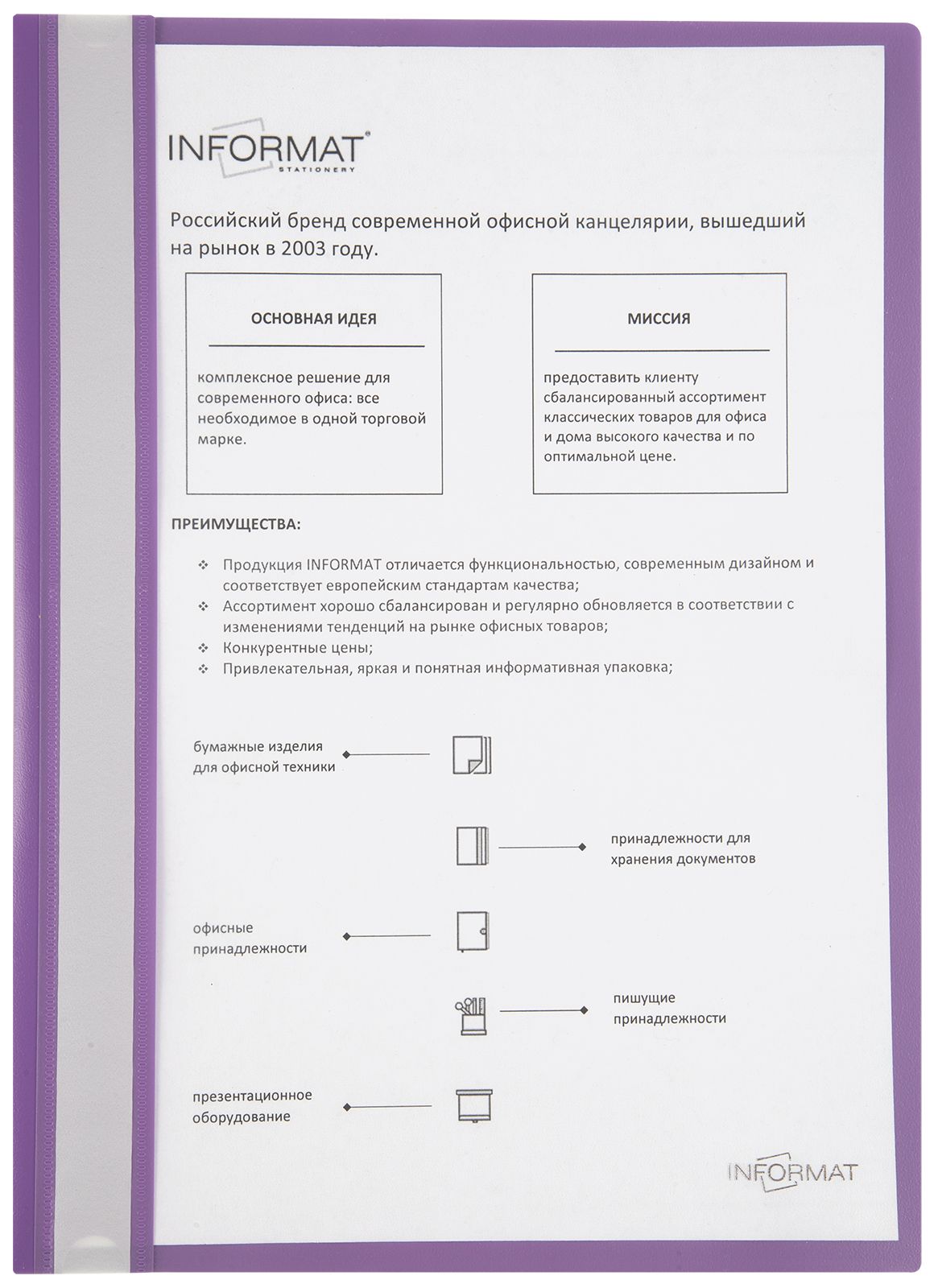 INFORMAT®
STATIONERY

Российский бренд современной офисной канцелярии, вышедший на рынок в 2003 году.

ОСНОВНАЯ ИДЕЯ

комплексное решение для современного офиса: все необходимое в одной торговой марке.

МИССИЯ

предоставить клиенту сбалансированный ассортимент классических товаров для офиса и дома высокого качества и по оптимальной цене.

ПРЕИМУЩЕСТВА:

❖ Продукция INFORMAT отличается функциональностью, современным дизайном и соответствует европейским стандартам качества;
❖ Ассортимент хорошо сбалансирован и регулярно обновляется в соответствии с изменениями тенденций на рынке офисных товаров;
❖ Конкурентные цены;
❖ Привлекательная, яркая и понятная информативная упаковка;

бумажные изделия для офисной техники

принадлежности для хранения документов

офисные принадлежности

пишущие принадлежности

презентационное оборудование

INFORMAT